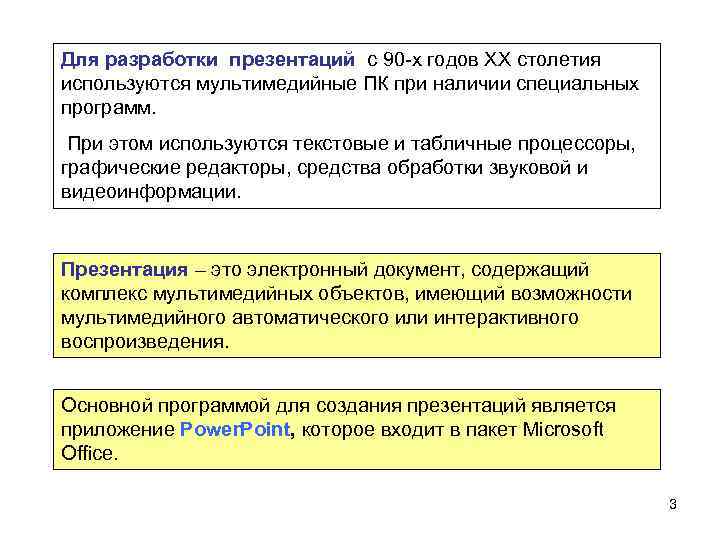 Для разработки презентаций с 90-х годов XX столетия используются мультимедийные ПК при наличии специальных программ.

При этом используются текстовые и табличные процессоры, графические редакторы, средства обработки звуковой и видеоинформации.

Презентация – это электронный документ, содержащий комплекс мультимедийных объектов, имеющий возможности мультимедийного автоматического или интерактивного воспроизведения.

Основной программой для создания презентаций является приложение PowerPoint, которое входит в пакет Microsoft Office.

3